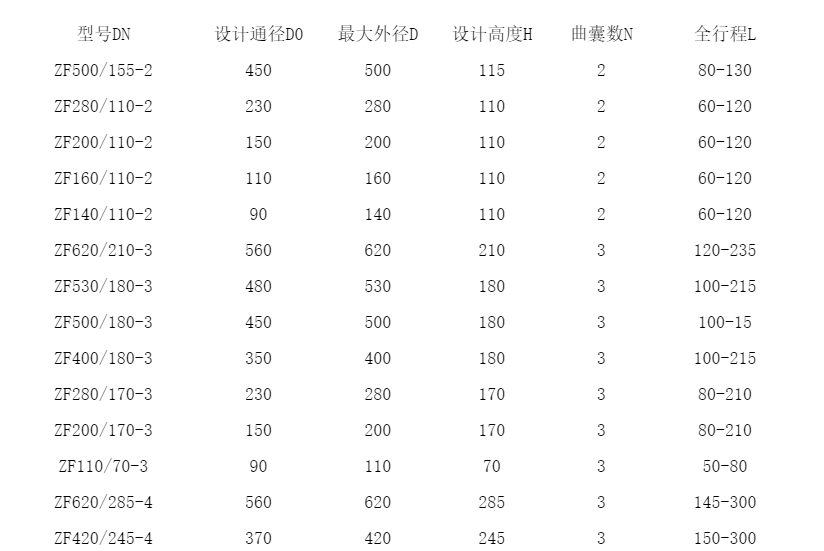 | 型号DN | 设计通径D0 | 最大外径D | 设计高度H | 曲囊数N | 全行程L |
|---|---|---|---|---|---|
| ZF500/155-2 | 450 | 500 | 115 | 2 | 80-130 |
| ZF280/110-2 | 230 | 280 | 110 | 2 | 60-120 |
| ZF200/110-2 | 150 | 200 | 110 | 2 | 60-120 |
| ZF160/110-2 | 110 | 160 | 110 | 2 | 60-120 |
| ZF140/110-2 | 90 | 140 | 110 | 2 | 60-120 |
| ZF620/210-3 | 560 | 620 | 210 | 3 | 120-235 |
| ZF530/180-3 | 480 | 530 | 180 | 3 | 100-215 |
| ZF500/180-3 | 450 | 500 | 180 | 3 | 100-15 |
| ZF400/180-3 | 350 | 400 | 180 | 3 | 100-215 |
| ZF280/170-3 | 230 | 280 | 170 | 3 | 80-210 |
| ZF200/170-3 | 150 | 200 | 170 | 3 | 80-210 |
| ZF110/70-3 | 90 | 110 | 70 | 3 | 50-80 |
| ZF620/285-4 | 560 | 620 | 285 | 3 | 145-300 |
| ZF420/245-4 | 370 | 420 | 245 | 3 | 150-300 |